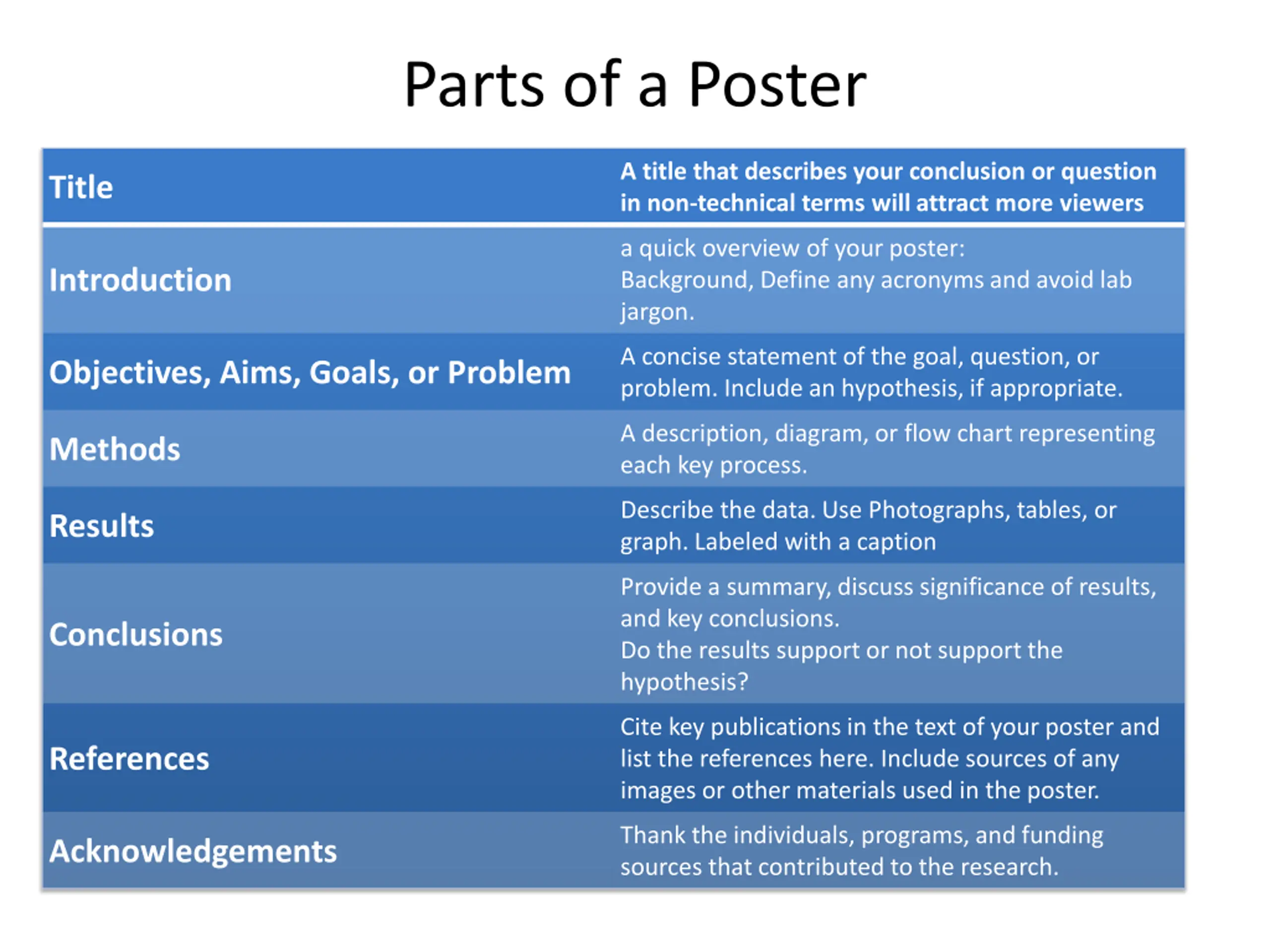 Parts of a Poster

| Title | A title that describes your conclusion or question in non-technical terms will attract more viewers |
|---|---|
| Introduction | a quick overview of your poster: Background, Define any acronyms and avoid lab jargon. |
| Objectives, Aims, Goals, or Problem | A concise statement of the goal, question, or problem. Include an hypothesis, if appropriate. |
| Methods | A description, diagram, or flow chart representing each key process. |
| Results | Describe the data. Use Photographs, tables, or graph. Labeled with a caption |
| Conclusions | Provide a summary, discuss significance of results, and key conclusions. Do the results support or not support the hypothesis? |
| References | Cite key publications in the text of your poster and list the references here. Include sources of any images or other materials used in the poster. |
| Acknowledgements | Thank the individuals, programs, and funding sources that contributed to the research. |